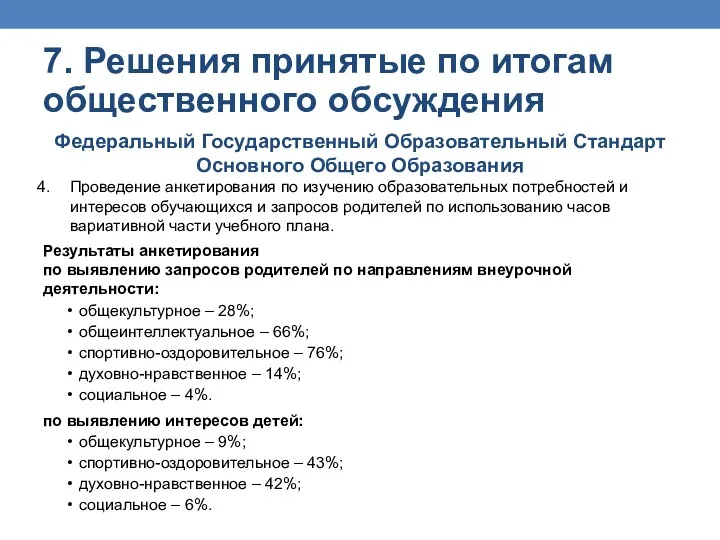 7. Решения принятые по итогам общественного обсуждения

Федеральный Государственный Образовательный Стандарт Основного Общего Образования

4. Проведение анкетирования по изучению образовательных потребностей и интересов обучающихся и запросов родителей по использованию часов вариативной части учебного плана.

Результаты анкетирования
по выявлению запросов родителей по направлениям внеурочной деятельности:

• общекультурное – 28%;
• общеинтеллектуальное – 66%;
• спортивно-оздоровительное – 76%;
• духовно-нравственное – 14%;
• социальное – 4%.

по выявлению интересов детей:

• общекультурное – 9%;
• спортивно-оздоровительное – 43%;
• духовно-нравственное – 42%;
• социальное – 6%.